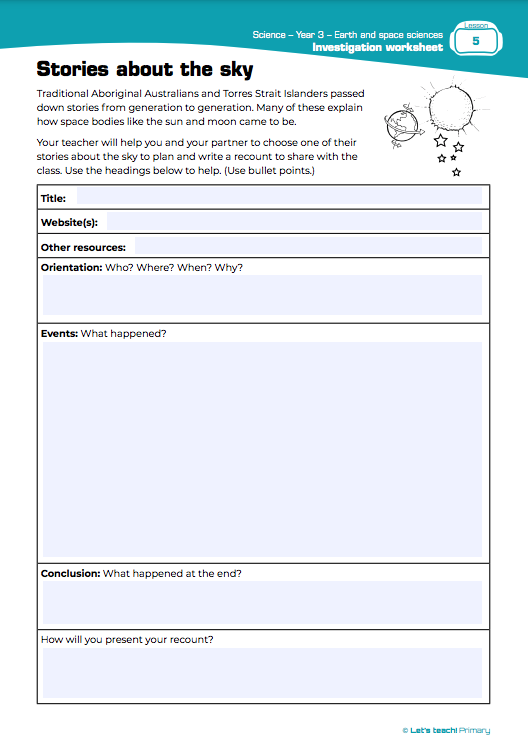 Science – Year 3 – Earth and space sciences
Investigation worksheet

Lesson
5

Stories about the sky

Traditional Aboriginal Australians and Torres Strait Islanders passed down stories from generation to generation. Many of these explain how space bodies like the sun and moon came to be.

Your teacher will help you and your partner to choose one of their stories about the sky to plan and write a recount to share with the class. Use the headings below to help. (Use bullet points.)

Title:

Website(s):

Other resources:

Orientation: Who? Where? When? Why?

Events: What happened?

Conclusion: What happened at the end?

How will you present your recount?

© Let's teach! Primary